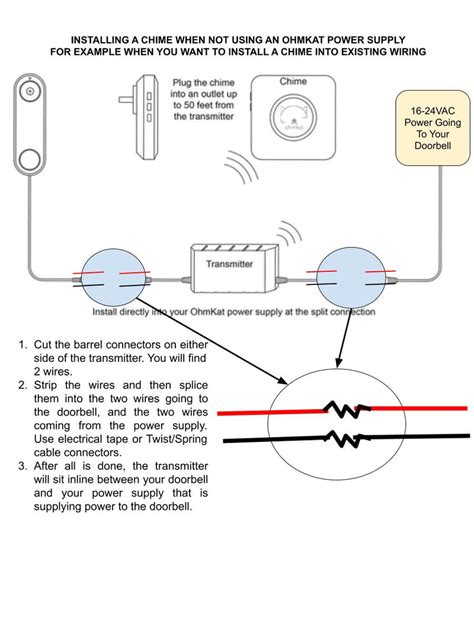 INSTALLING A CHIME WHEN NOT USING AN OHMKAT POWER SUPPLY
FOR EXAMPLE WHEN YOU WANT TO INSTALL A CHIME INTO EXISTING WIRING

Plug the chime into an outlet up to 50 feet from the transmitter

Chime

ohmkat

16-24VAC Power Going To Your Doorbell

Transmitter

Install directly into your OhmKat power supply at the split connection

1. Cut the barrel connectors on either side of the transmitter. You will find 2 wires.
2. Strip the wires and then splice them into the two wires going to the doorbell, and the two wires coming from the power supply. Use electrical tape or Twist/Spring cable connectors.
3. After all is done, the transmitter will sit inline between your doorbell and your power supply that is supplying power to the doorbell.